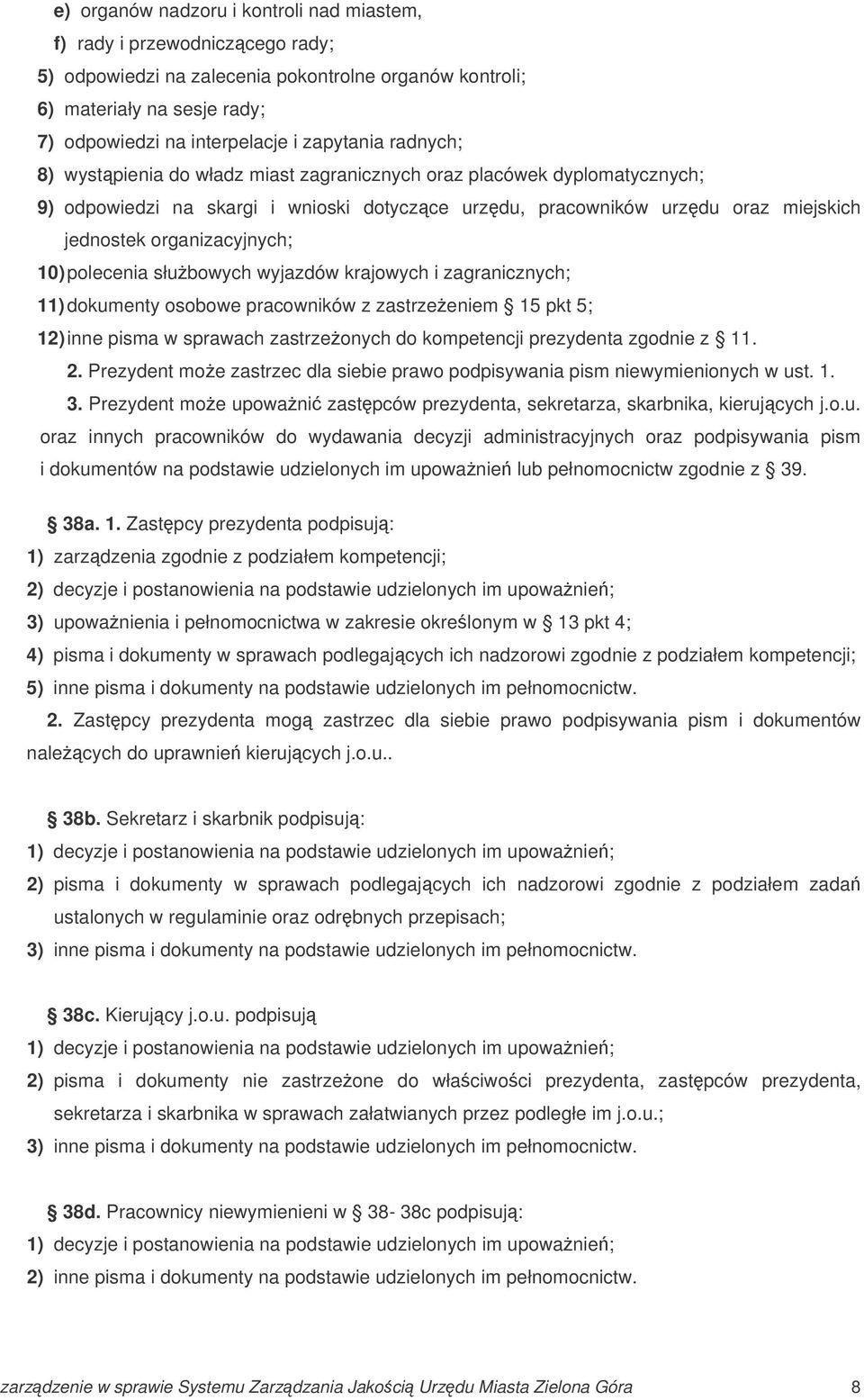 e) organów nadzoru i kontroli nad miastem,

f) rady i przewodniczącego rady;

5) odpowiedzi na zalecenia pokontrolne organów kontroli;

6) materiały na sesje rady;

7) odpowiedzi na interpelacje i zapytania radnych;

8) wystąpienia do władz miast zagranicznych oraz placówek dyplomatycznych;

9) odpowiedzi na skargi i wnioski dotyczące urzędu, pracowników urzędu oraz miejskich jednostek organizacyjnych;

10) polecenia służbowych wyjazdów krajowych i zagranicznych;

11) dokumenty osobowe pracowników z zastrzeżeniem 15 pkt 5;

12) inne pisma w sprawach zastrzeżonych do kompetencji prezydenta zgodnie z 11.

2. Prezydent może zastrzec dla siebie prawo podpisywania pism niewymienionych w ust. 1.

3. Prezydent może upoważnić zastępców prezydenta, sekretarza, skarbnika, kierujących j.o.u. oraz innych pracowników do wydawania decyzji administracyjnych oraz podpisywania pism i dokumentów na podstawie udzielonych im upoważnień lub pełnomocnictw zgodnie z 39.

38a. 1. Zastępcy prezydenta podpisują:

1) zarządzenia zgodnie z podziałem kompetencji;

2) decyzje i postanowienia na podstawie udzielonych im upoważnień;

3) upoważnienia i pełnomocnictwa w zakresie określonym w 13 pkt 4;

4) pisma i dokumenty w sprawach podlegających ich nadzorowi zgodnie z podziałem kompetencji;

5) inne pisma i dokumenty na podstawie udzielonych im pełnomocnictw.

2. Zastępcy prezydenta mogą zastrzec dla siebie prawo podpisywania pism i dokumentów należących do uprawnień kierujących j.o.u..

38b. Sekretarz i skarbnik podpisują:

1) decyzje i postanowienia na podstawie udzielonych im upoważnień;

2) pisma i dokumenty w sprawach podlegających ich nadzorowi zgodnie z podziałem zadań ustalonych w regulaminie oraz odrębnych przepisach;

3) inne pisma i dokumenty na podstawie udzielonych im pełnomocnictw.

38c. Kierujący j.o.u. podpisują

1) decyzje i postanowienia na podstawie udzielonych im upoważnień;

2) pisma i dokumenty nie zastrzeżone do właściwości prezydenta, zastępców prezydenta, sekretarza i skarbnika w sprawach załatwianych przez podległe im j.o.u.;

3) inne pisma i dokumenty na podstawie udzielonych im pełnomocnictw.

38d. Pracownicy niewymienieni w 38- 38c podpisują:

1) decyzje i postanowienia na podstawie udzielonych im upoważnień;

2) inne pisma i dokumenty na podstawie udzielonych im pełnomocnictw.

zarządzenie w sprawie Systemu Zarządzania Jakością Urzędu Miasta Zielona Góra 8